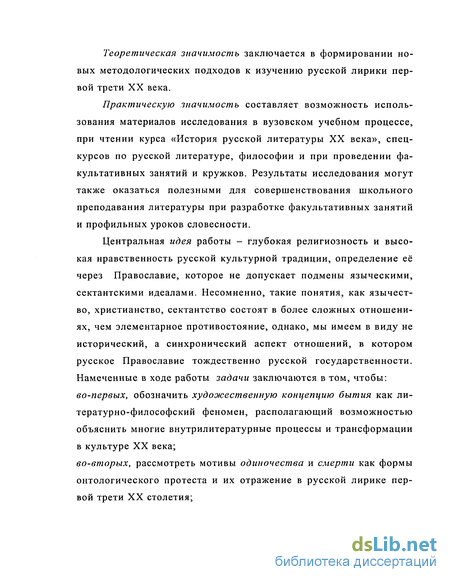 Теоретическая значимость заключается в формировании новых методологических подходов к изучению русской лирики первой трети XX века.

Практическую значимость составляет возможность использования материалов исследования в вузовском учебном процессе, при чтении курса «История русской литературы XX века», спецкурсов по русской литературе, философии и при проведении факультативных занятий и кружков. Результаты исследования могут также оказаться полезными для совершенствования школьного преподавания литературы при разработке факультативных занятий и профильных уроков словесности.

Центральная идея работы – глубокая религиозность и высокая нравственность русской культурной традиции, определение её через Православие, которое не допускает подмены языческими, сектантскими идеалами. Несомненно, такие понятия, как язычество, христианство, сектантство состоят в более сложных отношениях, чем элементарное противостояние, однако, мы имеем в виду не исторический, а синхронический аспект отношений, в котором русское Православие тождественно русской государственности. Намеченные в ходе работы задачи заключаются в том, чтобы:
во-первых, обозначить художественную концепцию бытия как литературно-философский феномен, располагающий возможностью объяснить многие внутрилитературные процессы и трансформации в культуре XX века;
во-вторых, рассмотреть мотивы одиночества и смерти как формы онтологического протеста и их отражение в русской лирике первой трети XX столетия;

dsLib.net
библиотека диссертаций